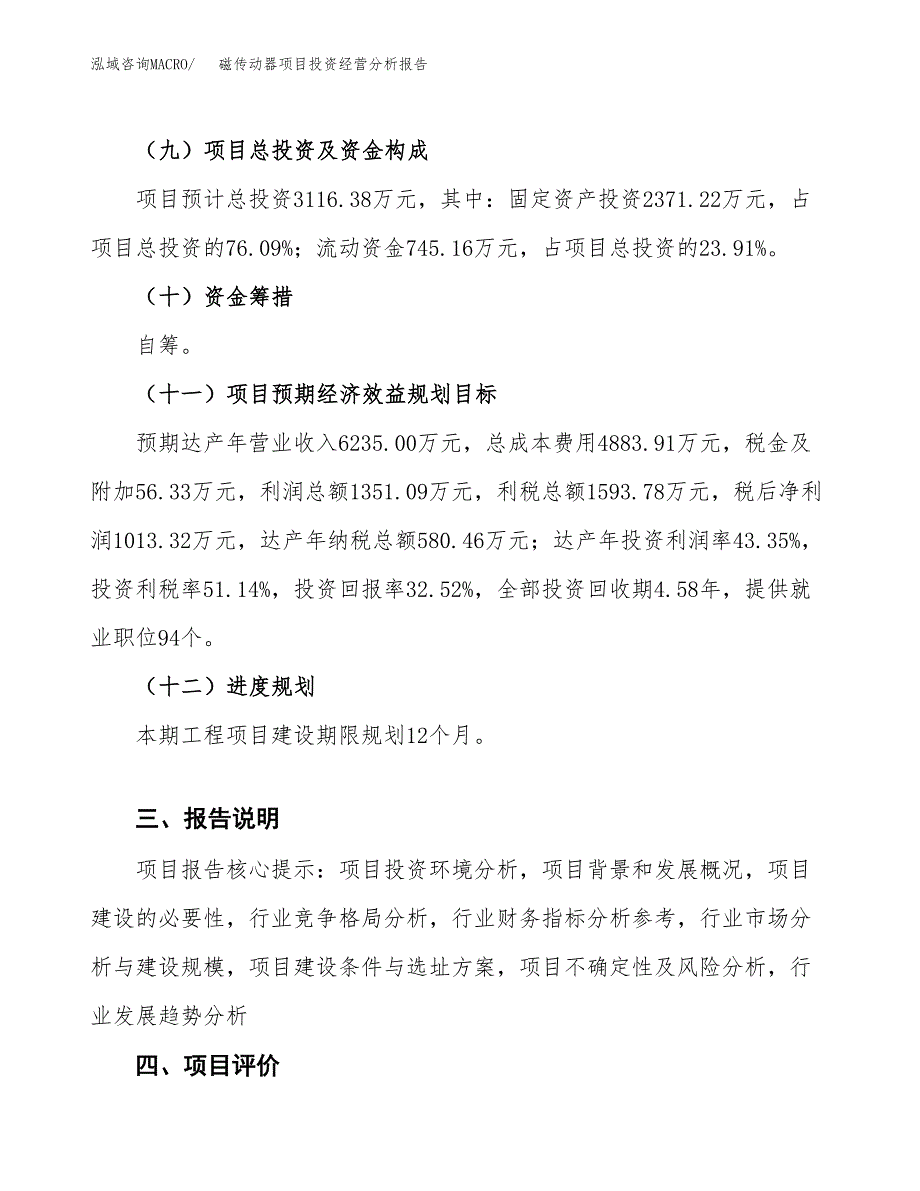 泓域咨询MACRO/　磁传动器项目投资经营分析报告

（九）项目总投资及资金构成

项目预计总投资3116.38万元，其中：固定资产投资2371.22万元，占项目总投资的76.09%；流动资金745.16万元，占项目总投资的23.91%。

（十）资金筹措

自筹。

（十一）项目预期经济效益规划目标

预期达产年营业收入6235.00万元，总成本费用4883.91万元，税金及附加56.33万元，利润总额1351.09万元，利税总额1593.78万元，税后净利润1013.32万元，达产年纳税总额580.46万元；达产年投资利润率43.35%，投资利税率51.14%，投资回报率32.52%，全部投资回收期4.58年，提供就业职位94个。

（十二）进度规划

本期工程项目建设期限规划12个月。

三、报告说明

项目报告核心提示：项目投资环境分析，项目背景和发展概况，项目建设的必要性，行业竞争格局分析，行业财务指标分析参考，行业市场分析与建设规模，项目建设条件与选址方案，项目不确定性及风险分析，行业发展趋势分析

四、项目评价